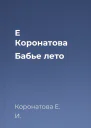 Е
Коронатова
Бабье лето

Коронатова Е.
И.